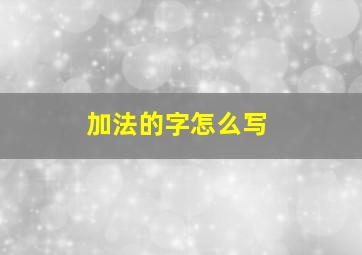 加法的字怎么写